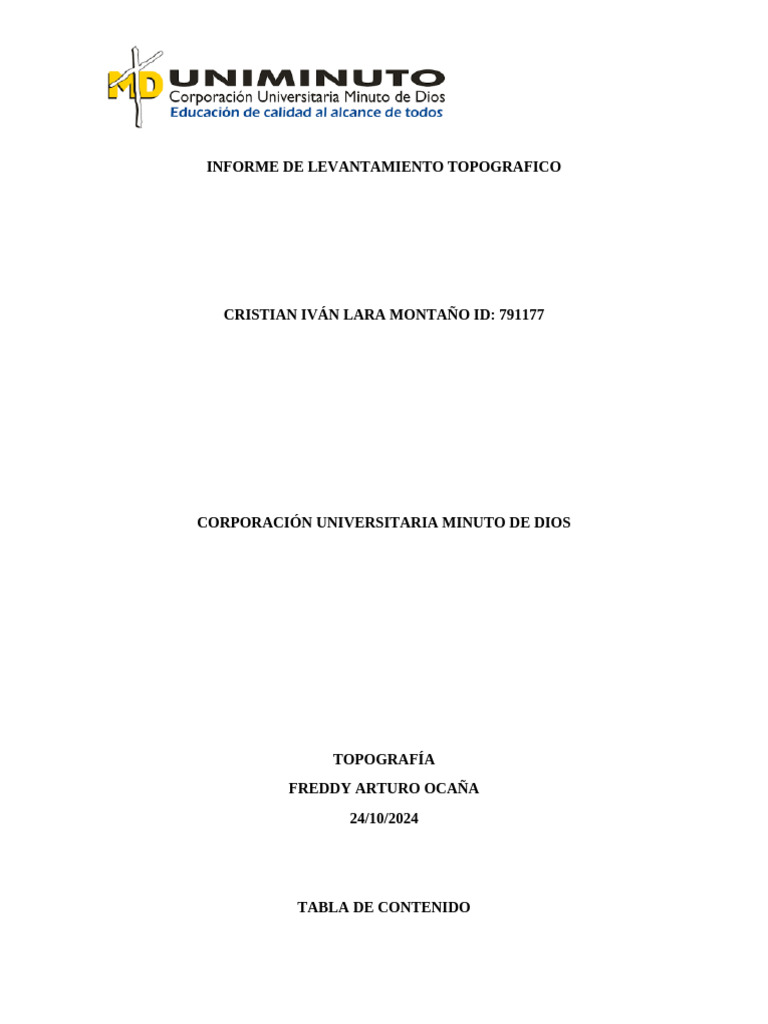 MD UNIMINUTO
Corporación Universitaria Minuto de Dios
Educación de calidad al alcance de todos

INFORME DE LEVANTAMIENTO TOPOGRAFICO

CRISTIAN IVÁN LARA MONTAÑO ID: 791177

CORPORACIÓN UNIVERSITARIA MINUTO DE DIOS

TOPOGRAFÍA

FREDDY ARTURO OCAÑA

24/10/2024

TABLA DE CONTENIDO